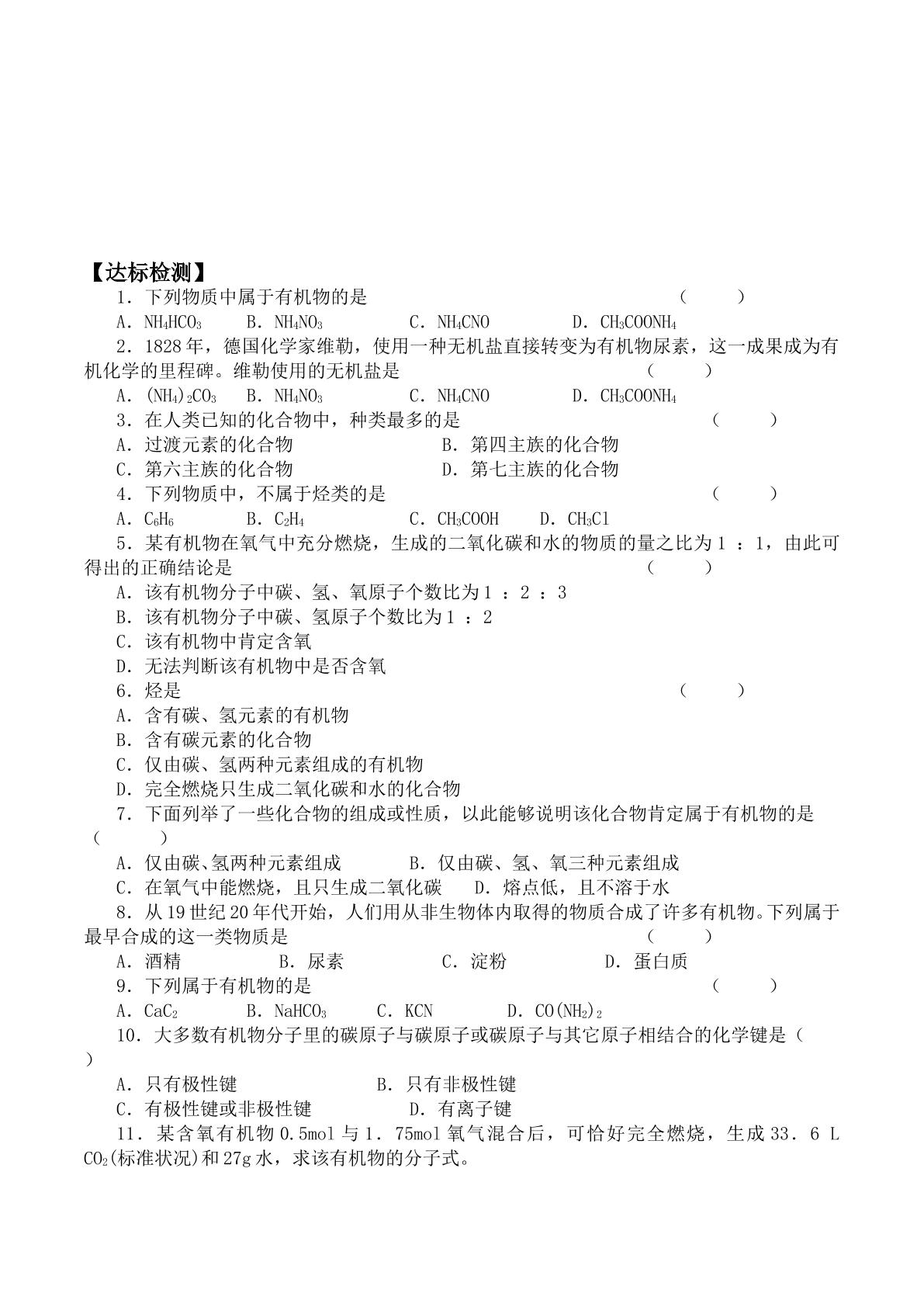 【达标检测】

1．下列物质中属于有机物的是 (　　)

A．$NH_4HCO_3$　B．$NH_4NO_3$　C．$NH_4CNO$　D．$CH_3COONH_4$

2．1828年，德国化学家维勒，使用一种无机盐直接转变为有机物尿素，这一成果成为有机化学的里程碑。维勒使用的无机盐是 (　　)

A．$(NH_4)_2CO_3$　B．$NH_4NO_3$　C．$NH_4CNO$　D．$CH_3COONH_4$

3．在人类已知的化合物中，种类最多的是 (　　)

A．过渡元素的化合物　B．第四主族的化合物

C．第六主族的化合物　D．第七主族的化合物

4．下列物质中，不属于烃类的是 (　　)

A．$C_6H_6$　B．$C_2H_4$　C．$CH_3COOH$　D．$CH_3Cl$

5．某有机物在氧气中充分燃烧，生成的二氧化碳和水的物质的量之比为1：1，由此可得出的正确结论是 (　　)

A．该有机物分子中碳、氢、氧原子个数比为1：2：3

B．该有机物分子中碳、氢原子个数比为1：2

C．该有机物中肯定含氧

D．无法判断该有机物中是否含氧

6．烃是 (　　)

A．含有碳、氢元素的有机物

B．含有碳元素的化合物

C．仅由碳、氢两种元素组成的有机物

D．完全燃烧只生成二氧化碳和水的化合物

7．下面列举了一些化合物的组成或性质，以此能够说明该化合物肯定属于有机物的是(　　)

A．仅由碳、氢两种元素组成　B．仅由碳、氢、氧三种元素组成

C．在氧气中能燃烧，且只生成二氧化碳　D．熔点低，且不溶于水

8．从19世纪20年代开始，人们用从非生物体内取得的物质合成了许多有机物。下列属于最早合成的这一类物质是 (　　)

A．酒精　B．尿素　C．淀粉　D．蛋白质

9．下列属于有机物的是 (　　)

A．$CaC_2$　B．$NaHCO_3$　C．KCN　D．$CO(NH_2)_2$

10．大多数有机物分子里的碳原子与碳原子或碳原子与其它原子相结合的化学键是(　　)

A．只有极性键　B．只有非极性键

C．有极性键或非极性键　D．有离子键

11．某含氧有机物0.5mol与1．75mol氧气混合后，可恰好完全燃烧，生成33．6 L $CO_2$(标准状况)和27g水，求该有机物的分子式。